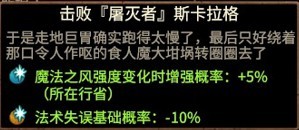 击败『屠灭者』斯卡拉格

于是走地巨胃确实跑得太慢了，最后只好绕着那口令人作呕的食人魔大坩埚转圈圈去了

魔法之风强度变化时增强概率：+5%（所在行省）

法术失误基础概率：-10%